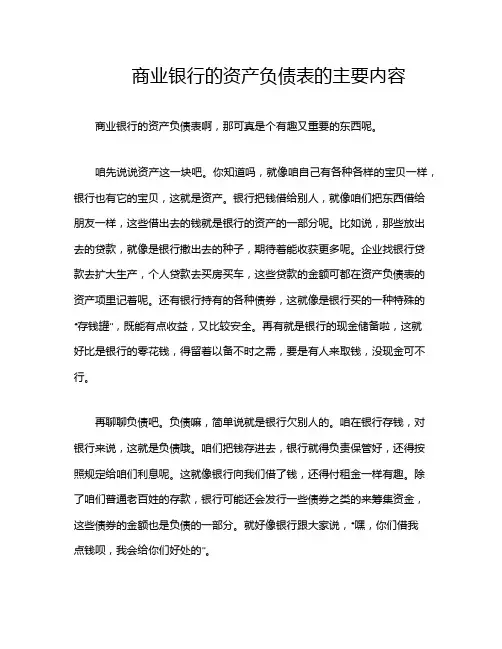 商业银行的资产负债表的主要内容

商业银行的资产负债表啊，那可真是个有趣又重要的东西呢。

咱先说说资产这一块吧。你知道吗，就像咱自己有各种各样的宝贝一样，银行也有它的宝贝，这就是资产。银行把钱借给别人，就像咱们把东西借给朋友一样，这些借出去的钱就是银行的资产的一部分呢。比如说，那些放出去的贷款，就像是银行撒出去的种子，期待着能收获更多呢。企业找银行贷款去扩大生产，个人贷款去买房买车，这些贷款的金额可都在资产负债表的资产项里记着呢。还有银行持有的各种债券，这就像是银行买的一种特殊的“存钱罐”，既能有点收益，又比较安全。再有就是银行的现金储备啦，这就好比是银行的零花钱，得留着以备不时之需，要是有人来取钱，没现金可不行。

再聊聊负债吧。负债嘛，简单说就是银行欠别人的。咱在银行存钱，对银行来说，这就是负债哦。咱们把钱存进去，银行就得负责保管好，还得按照规定给咱们利息呢。这就像银行向我们借了钱，还得付租金一样有趣。除了咱们普通老百姓的存款，银行可能还会发行一些债券之类的来筹集资金，这些债券的金额也是负债的一部分。就好像银行跟大家说，“嘿，你们借我点钱呗，我会给你们好处的”。